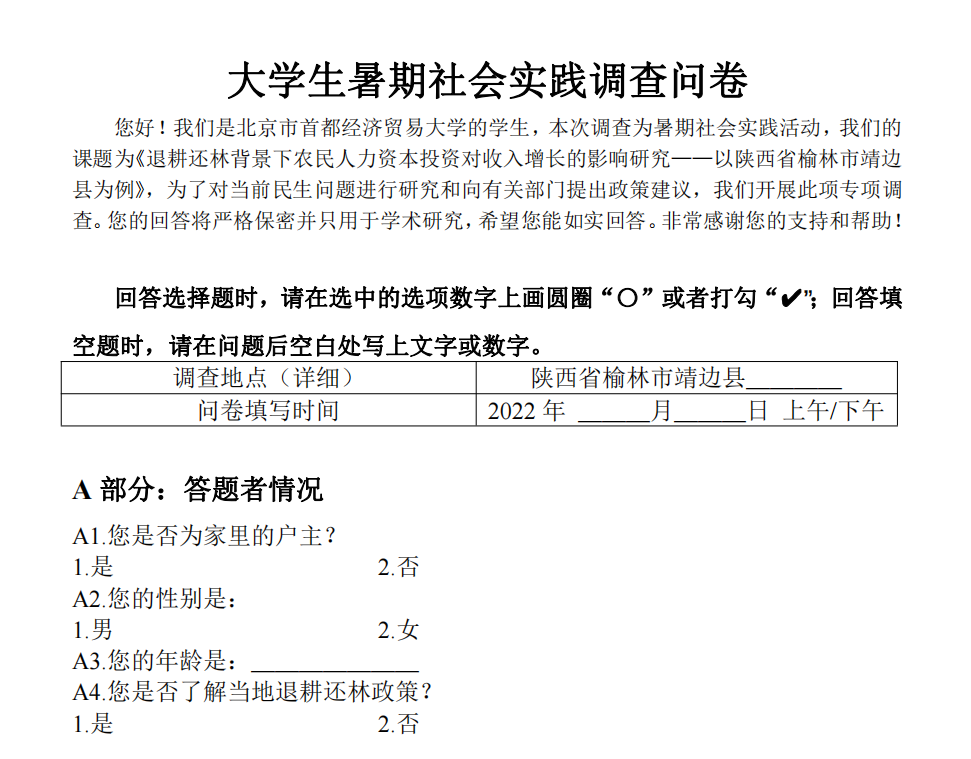 大学生暑期社会实践调查问卷

您好！我们是北京市首都经济贸易大学的学生，本次调查为暑期社会实践活动，我们的课题为《退耕还林背景下农民人力资本投资对收入增长的影响研究——以陕西省榆林市靖边县为例》，为了对当前民生问题进行研究和向有关部门提出政策建议，我们开展此项专项调查。您的回答将严格保密并只用于学术研究，希望您能如实回答。非常感谢您的支持和帮助！

回答选择题时，请在选中的选项数字上画圆圈“○”或者打勾“✔”；回答填空题时，请在问题后空白处写上文字或数字。

| 调查地点（详细） | 陕西省榆林市靖边县________ |
|---|---|
| 问卷填写时间 | 2022 年 ______月______日 上午/下午 |

A 部分：答题者情况

A1.您是否为家里的户主？
1.是 2.否
A2.您的性别是：
1.男 2.女
A3.您的年龄是：______________
A4.您是否了解当地退耕还林政策？
1.是 2.否